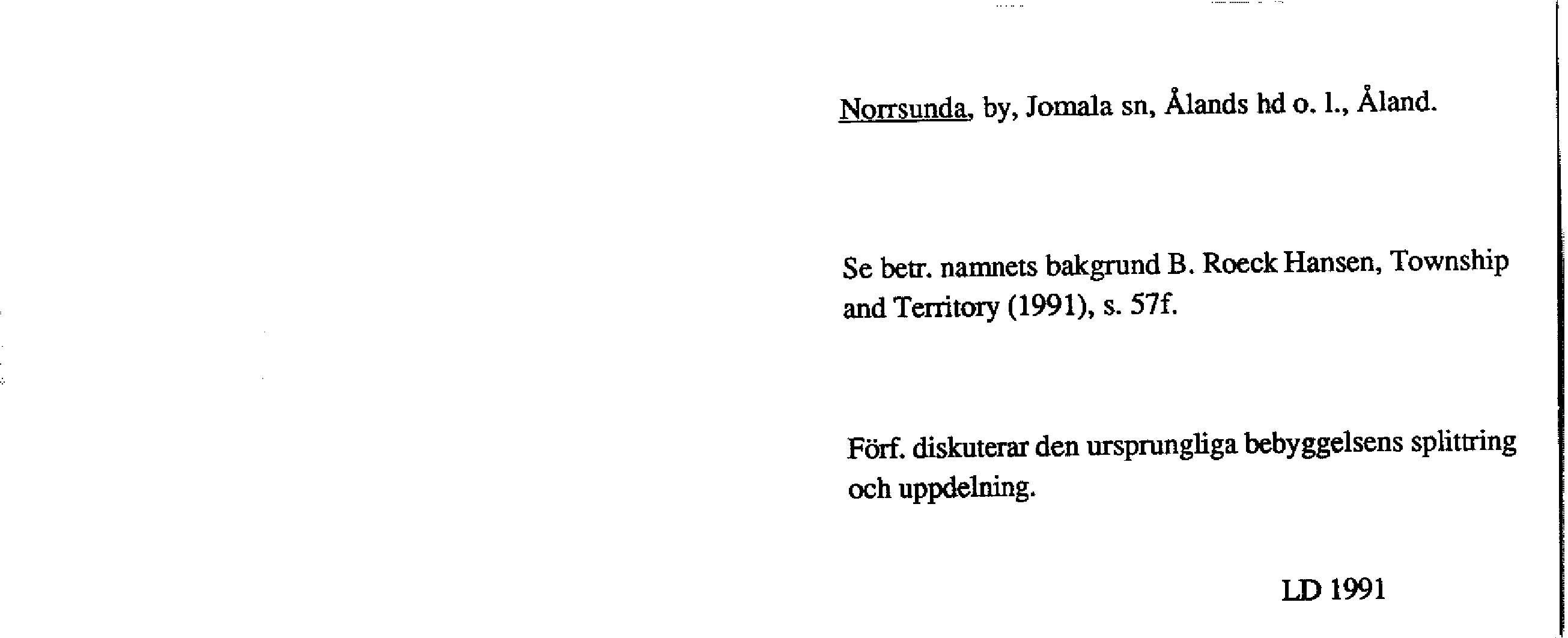 Norrsunda, by, Jomala sn, Ålands hd o. l., Åland.

Se betr. namnets bakgrund B. Roeck Hansen, Township and Territory (1991), s. 57f.

Förf. diskuterar den ursprungliga bebyggelsens splittring och uppdelning.

LD 1991